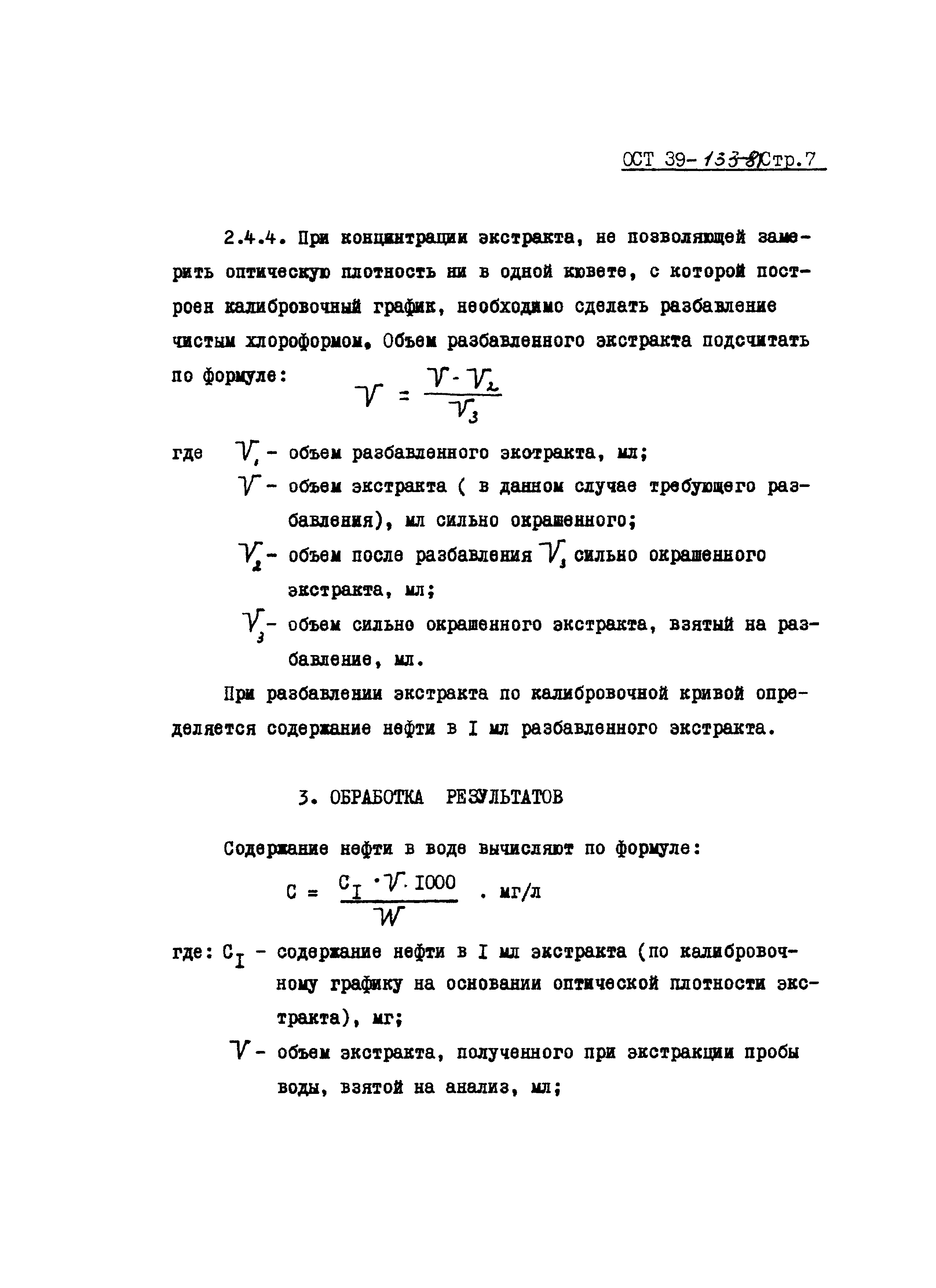 ОСТ 39-133-81 Стр.7

2.4.4. При концинтрации экстракта, не позволяющей замерить оптическую плотность ни в одной кювете, с которой построен калибровочный график, необходимо сделать разбавление чистым хлороформом. Объем разбавленного экстракта подсчитать по формуле: $V = \frac{V \cdot V_2}{V_3}$

где $V_1$ - объем разбавленного экотракта, мл;

$V$ - объем экстракта ( в данном случае требующего разбавления), мл сильно окрашенного;

$V_2$ - объем после разбавления $V_3$ сильно окрашенного экстракта, мл;

$V_3$ - объем сильно окрашенного экстракта, взятый на разбавление, мл.

При разбавлении экстракта по калибровочной кривой определяется содержание нефти в I мл разбавленного экстракта.

3. ОБРАБОТКА РЕЗУЛЬТАТОВ

Содержание нефти в воде вычисляют по формуле:

$C = \frac{C_I \cdot V \cdot 1000}{W}$ . мг/л

где: $C_I$ - содержание нефти в I мл экстракта (по калибровочному графику на основании оптической плотности экстракта), мг;

$V$ - объем экстракта, полученного при экстракции пробы воды, взятой на анализ, мл;